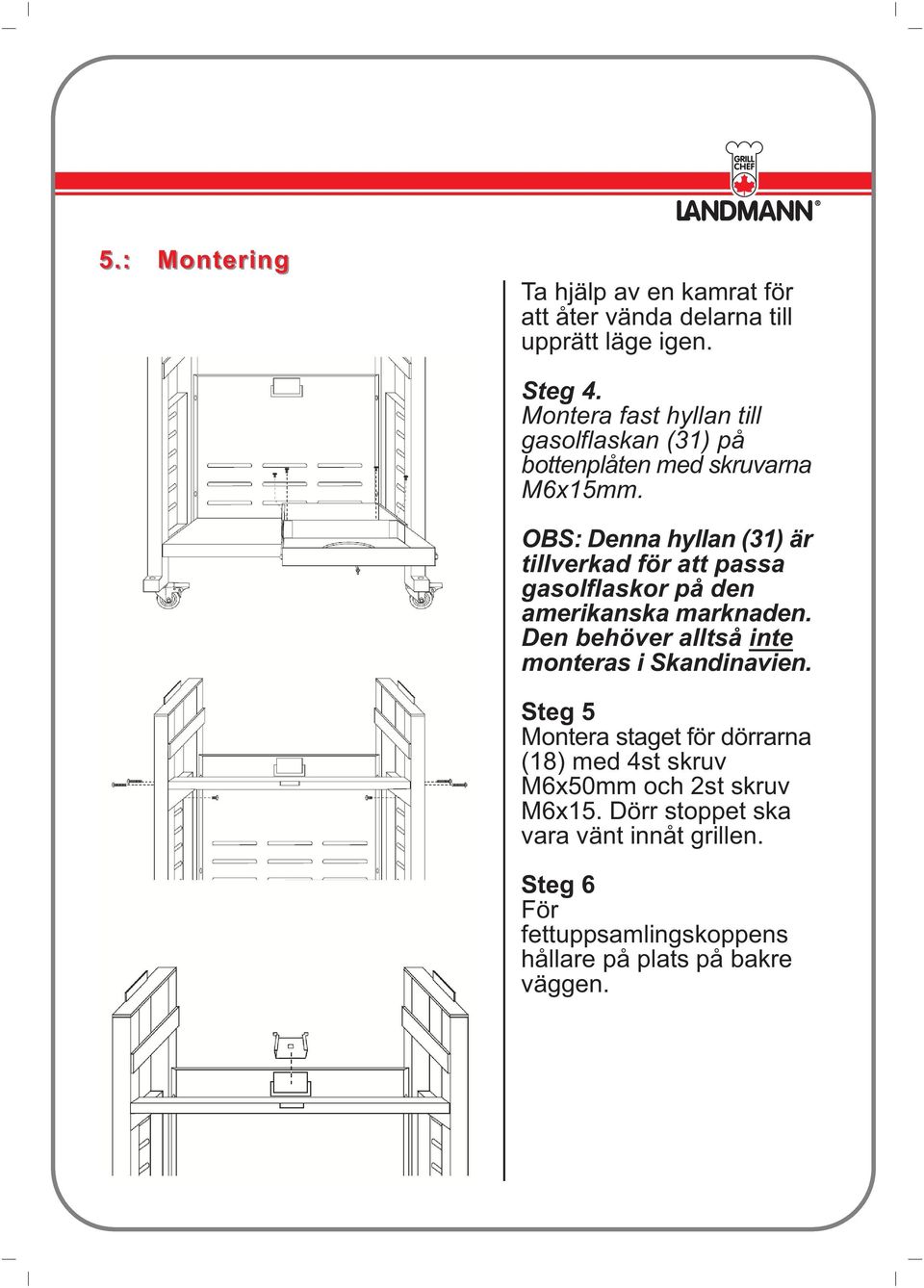 GRILL CHEF

LANDMANN®

5.: Montering

Ta hjälp av en kamrat för att åter vända delarna till upprätt läge igen.

Steg 4.
Montera fast hyllan till gasolflaskan (31) på bottenplåten med skruvarna M6x15mm.

OBS: Denna hyllan (31) är tillverkad för att passa gasolflaskor på den amerikanska marknaden. Den behöver alltså inte monteras i Skandinavien.

Steg 5
Montera staget för dörrarna (18) med 4st skruv M6x50mm och 2st skruv M6x15. Dörr stoppet ska vara vänt innåt grillen.

Steg 6
För fettuppsamlingskoppens hållare på plats på bakre väggen.